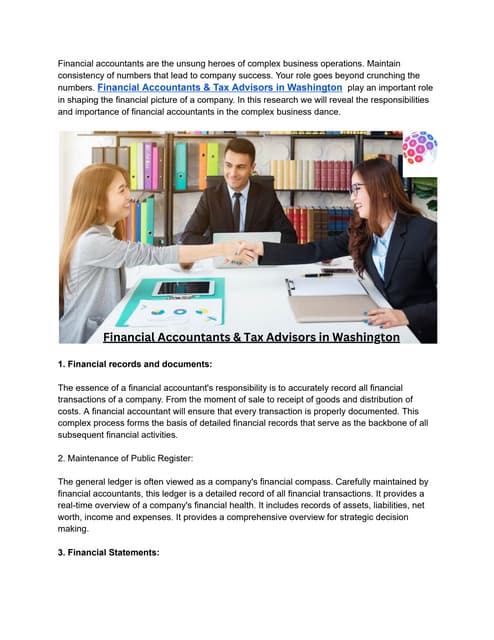 Financial accountants are the unsung heroes of complex business operations. Maintain consistency of numbers that lead to company success. Your role goes beyond crunching the numbers. Financial Accountants & Tax Advisors in Washington play an important role in shaping the financial picture of a company. In this research we will reveal the responsibilities and importance of financial accountants in the complex business dance.

Financial Accountants & Tax Advisors in Washington

1. Financial records and documents:

The essence of a financial accountant's responsibility is to accurately record all financial transactions of a company. From the moment of sale to receipt of goods and distribution of costs. A financial accountant will ensure that every transaction is properly documented. This complex process forms the basis of detailed financial records that serve as the backbone of all subsequent financial activities.

2. Maintenance of Public Register:

The general ledger is often viewed as a company's financial compass. Carefully maintained by financial accountants, this ledger is a detailed record of all financial transactions. It provides a real-time overview of a company's financial health. It includes records of assets, liabilities, net worth, income and expenses. It provides a comprehensive overview for strategic decision making.

3. Financial Statements: